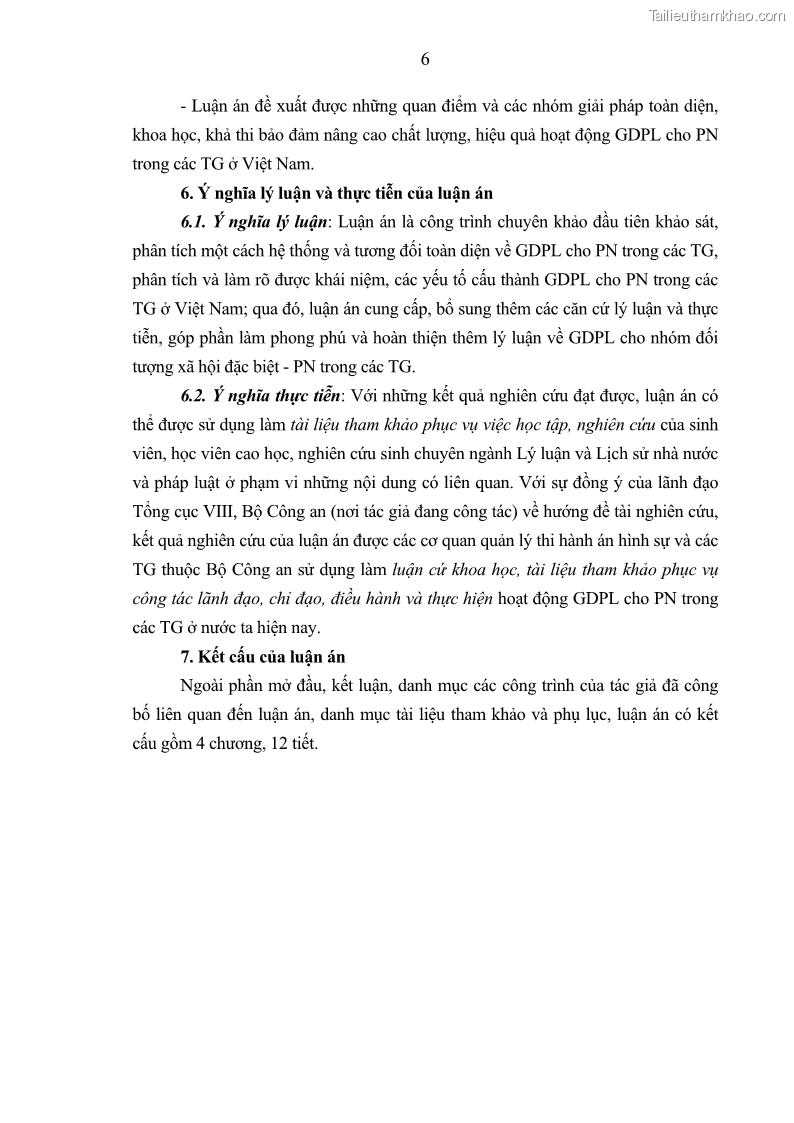 Tailieuthamkhao.com

6

- Luận án đề xuất được những quan điểm và các nhóm giải pháp toàn diện, khoa học, khả thi bảo đảm nâng cao chất lượng, hiệu quả hoạt động GDPL cho PN trong các TG ở Việt Nam.

6. Ý nghĩa lý luận và thực tiễn của luận án

6.1. Ý nghĩa lý luận: Luận án là công trình chuyên khảo đầu tiên khảo sát, phân tích một cách hệ thống và tương đối toàn diện về GDPL cho PN trong các TG, phân tích và làm rõ được khái niệm, các yếu tố cấu thành GDPL cho PN trong các TG ở Việt Nam; qua đó, luận án cung cấp, bổ sung thêm các căn cứ lý luận và thực tiễn, góp phần làm phong phú và hoàn thiện thêm lý luận về GDPL cho nhóm đối tượng xã hội đặc biệt - PN trong các TG.

6.2. Ý nghĩa thực tiễn: Với những kết quả nghiên cứu đạt được, luận án có thể được sử dụng làm tài liệu tham khảo phục vụ việc học tập, nghiên cứu của sinh viên, học viên cao học, nghiên cứu sinh chuyên ngành Lý luận và Lịch sử nhà nước và pháp luật ở phạm vi những nội dung có liên quan. Với sự đồng ý của lãnh đạo Tổng cục VIII, Bộ Công an (nơi tác giả đang công tác) về hướng đề tài nghiên cứu, kết quả nghiên cứu của luận án được các cơ quan quản lý thi hành án hình sự và các TG thuộc Bộ Công an sử dụng làm luận cứ khoa học, tài liệu tham khảo phục vụ công tác lãnh đạo, chỉ đạo, điều hành và thực hiện hoạt động GDPL cho PN trong các TG ở nước ta hiện nay.

7. Kết cấu của luận án

Ngoài phần mở đầu, kết luận, danh mục các công trình của tác giả đã công bố liên quan đến luận án, danh mục tài liệu tham khảo và phụ lục, luận án có kết cấu gồm 4 chương, 12 tiết.